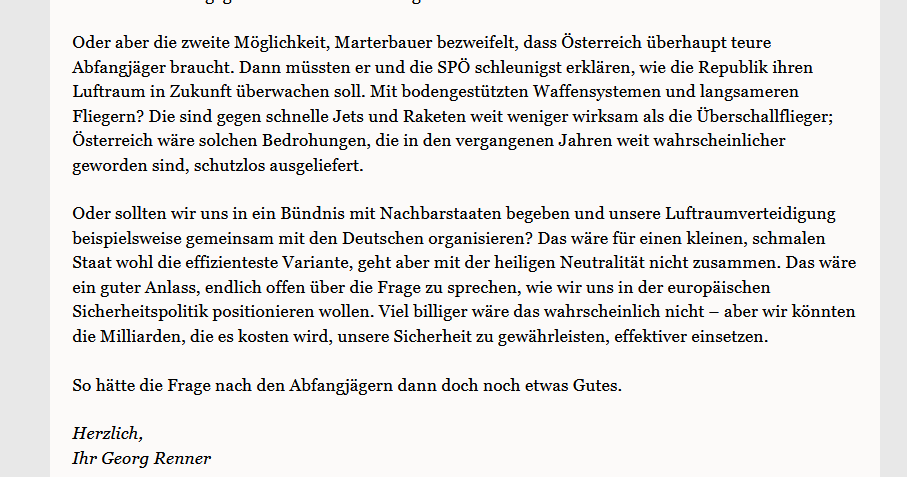 Oder aber die zweite Möglichkeit, Marterbauer bezweifelt, dass Österreich überhaupt teure Abfangjäger braucht. Dann müssten er und die SPÖ schleunigst erklären, wie die Republik ihren Luftraum in Zukunft überwachen soll. Mit bodengestützten Waffensystemen und langsameren Fliegern? Die sind gegen schnelle Jets und Raketen weit weniger wirksam als die Überschallflieger; Österreich wäre solchen Bedrohungen, die in den vergangenen Jahren weit wahrscheinlicher geworden sind, schutzlos ausgeliefert.

Oder sollten wir uns in ein Bündnis mit Nachbarstaaten begeben und unsere Luftraumverteidigung beispielsweise gemeinsam mit den Deutschen organisieren? Das wäre für einen kleinen, schmalen Staat wohl die effizienteste Variante, geht aber mit der heiligen Neutralität nicht zusammen. Das wäre ein guter Anlass, endlich offen über die Frage zu sprechen, wie wir uns in der europäischen Sicherheitspolitik positionieren wollen. Viel billiger wäre das wahrscheinlich nicht – aber wir könnten die Milliarden, die es kosten wird, unsere Sicherheit zu gewährleisten, effektiver einsetzen.

So hätte die Frage nach den Abfangjägern dann doch noch etwas Gutes.

Herzlich,
Ihr Georg Renner